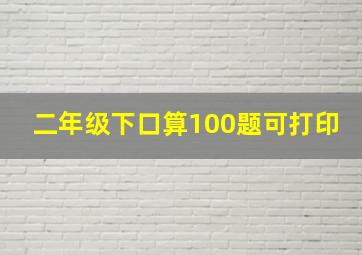 二年级下口算100题可打印